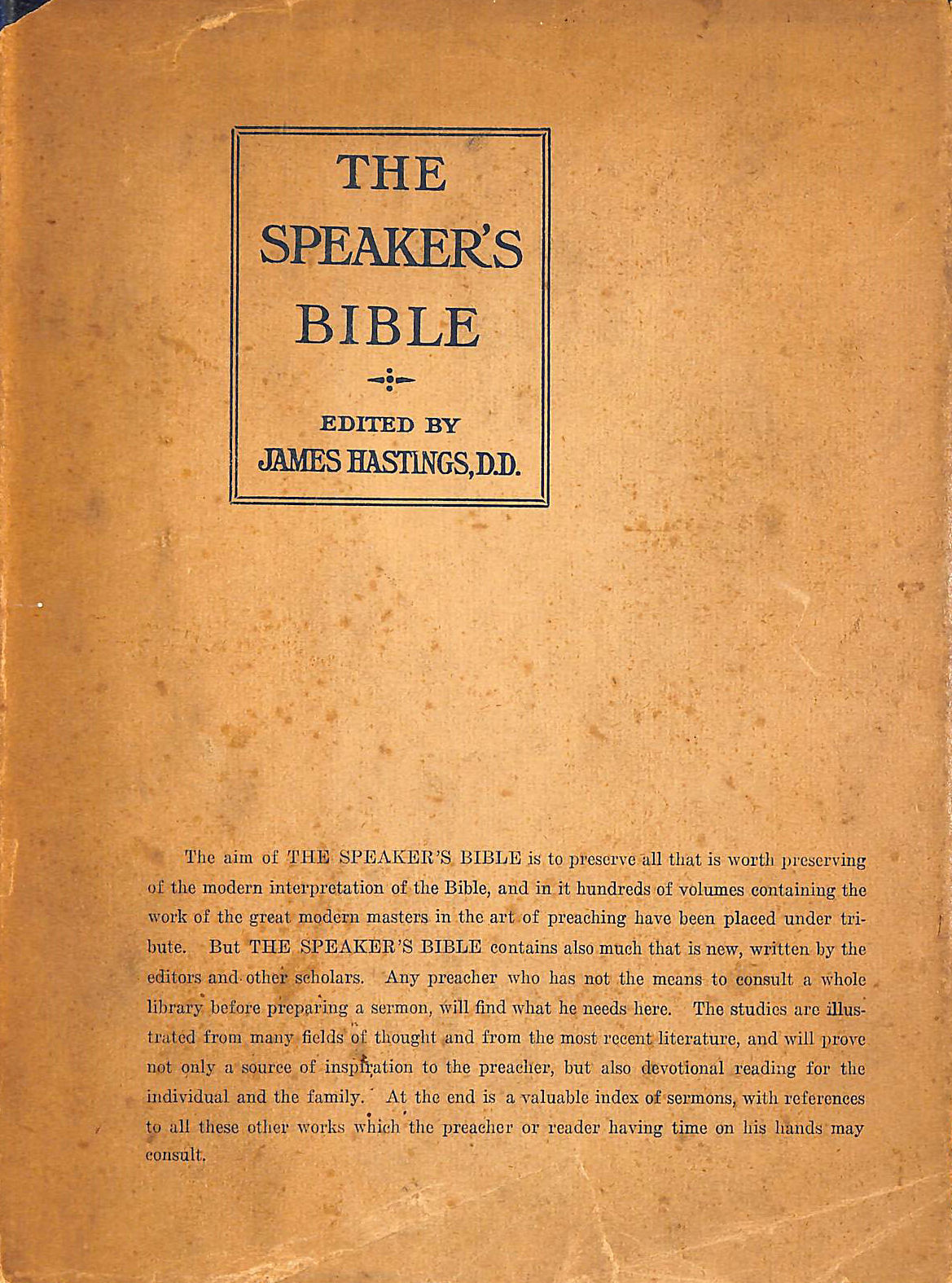 THE SPEAKER'S BIBLE

EDITED BY
JAMES HASTINGS, D.D.

The aim of THE SPEAKER'S BIBLE is to preserve all that is worth preserving of the modern interpretation of the Bible, and in it hundreds of volumes containing the work of the great modern masters in the art of preaching have been placed under tribute. But THE SPEAKER'S BIBLE contains also much that is new, written by the editors and other scholars. Any preacher who has not the means to consult a whole library before preparing a sermon, will find what he needs here. The studies are illustrated from many fields of thought and from the most recent literature, and will prove not only a source of inspiration to the preacher, but also devotional reading for the individual and the family. At the end is a valuable index of sermons, with references to all these other works which the preacher or reader having time on his hands may consult.